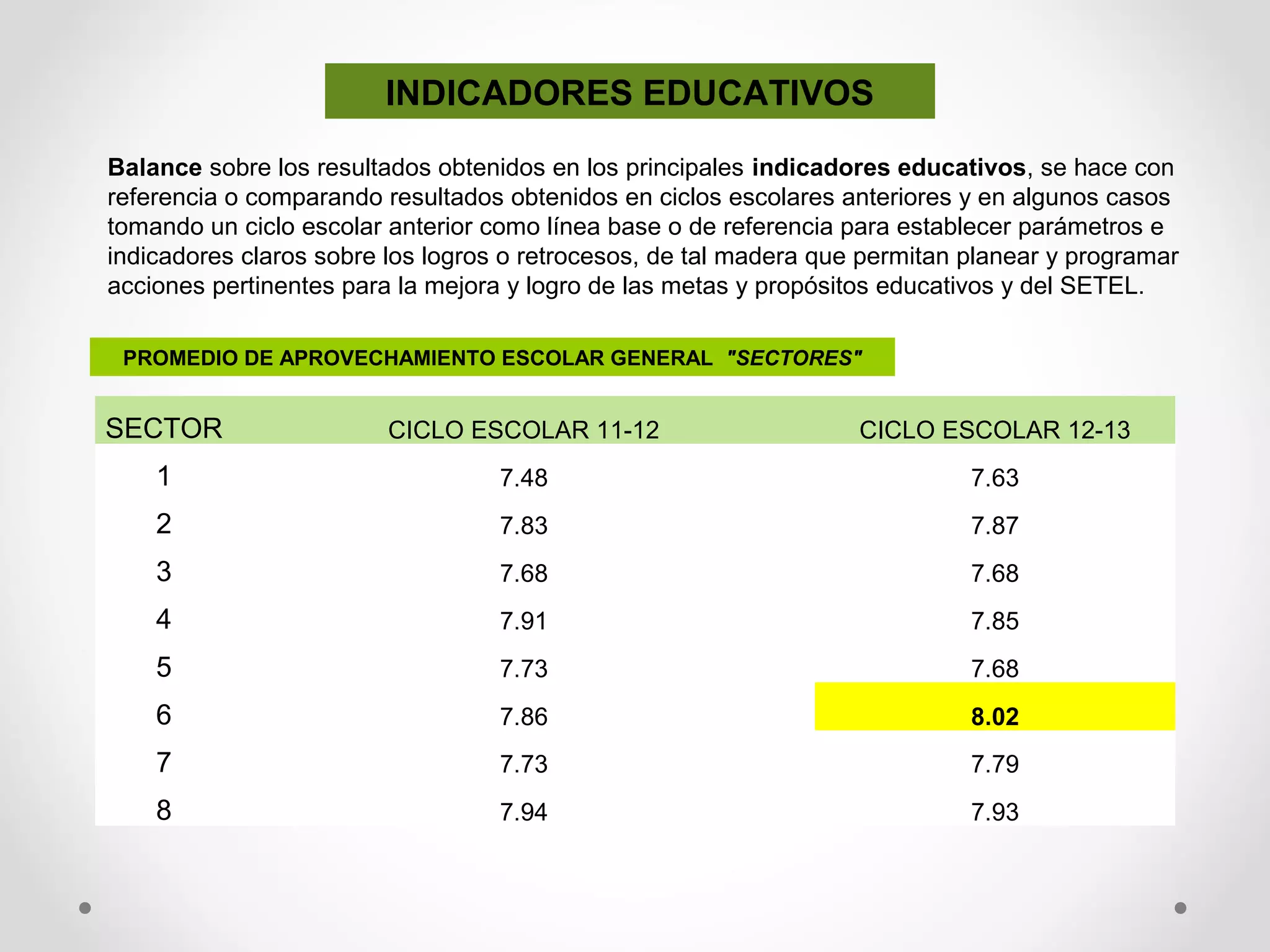 INDICADORES EDUCATIVOS

Balance sobre los resultados obtenidos en los principales indicadores educativos, se hace con referencia o comparando resultados obtenidos en ciclos escolares anteriores y en algunos casos tomando un ciclo escolar anterior como línea base o de referencia para establecer parámetros e indicadores claros sobre los logros o retrocesos, de tal madera que permitan planear y programar acciones pertinentes para la mejora y logro de las metas y propósitos educativos y del SETEL.

PROMEDIO DE APROVECHAMIENTO ESCOLAR GENERAL "SECTORES"

| SECTOR | CICLO ESCOLAR 11-12 | CICLO ESCOLAR 12-13 |
|---|---|---|
| 1 | 7.48 | 7.63 |
| 2 | 7.83 | 7.87 |
| 3 | 7.68 | 7.68 |
| 4 | 7.91 | 7.85 |
| 5 | 7.73 | 7.68 |
| 6 | 7.86 | 8.02 |
| 7 | 7.73 | 7.79 |
| 8 | 7.94 | 7.93 |